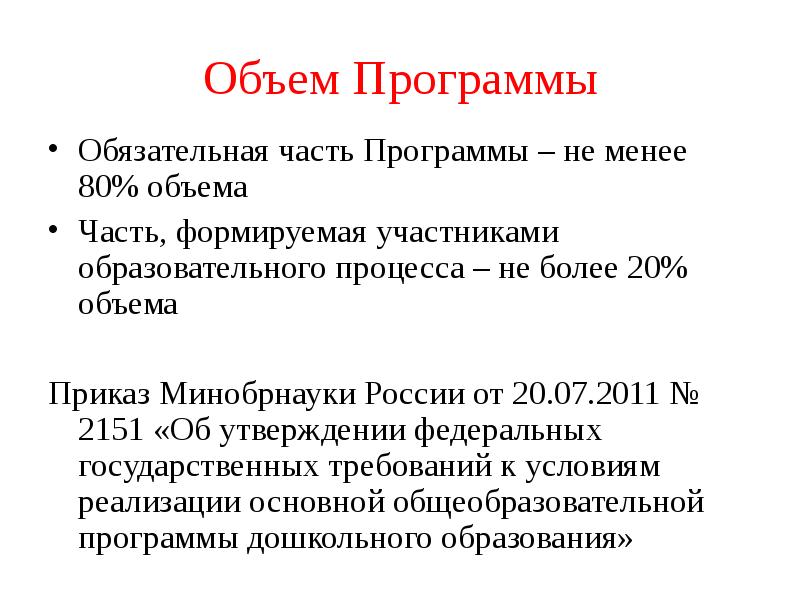 Объем Программы

• Обязательная часть Программы – не менее 80% объема

• Часть, формируемая участниками образовательного процесса – не более 20% объема

Приказ Минобрнауки России от 20.07.2011 № 2151 «Об утверждении федеральных государственных требований к условиям реализации основной общеобразовательной программы дошкольного образования»